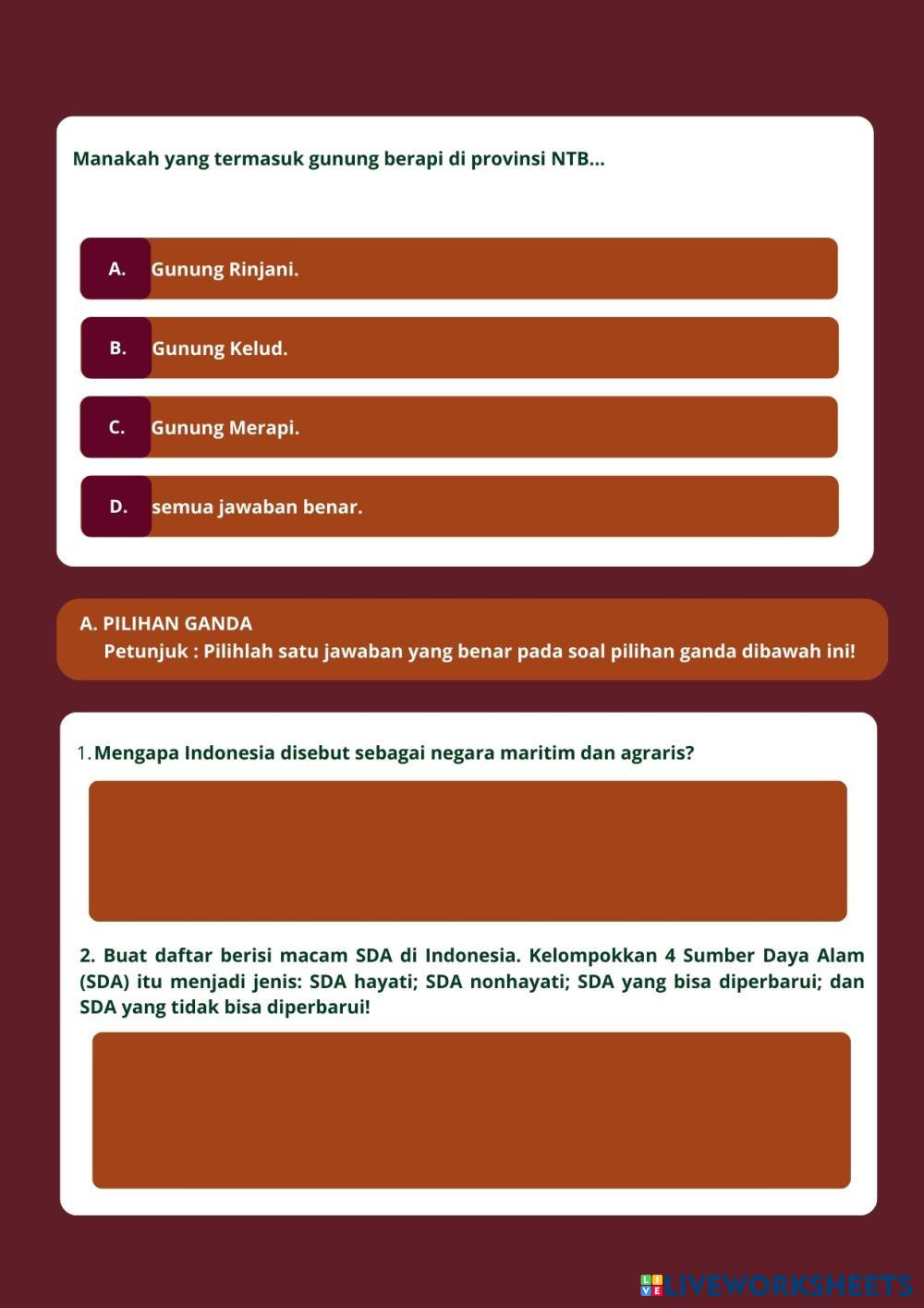 Manakah yang termasuk gunung berapi di provinsi NTB...

A. Gunung Rinjani.

B. Gunung Kelud.

C. Gunung Merapi.

D. semua jawaban benar.

A. PILIHAN GANDA
Petunjuk : Pilihlah satu jawaban yang benar pada soal pilihan ganda dibawah ini!

1. Mengapa Indonesia disebut sebagai negara maritim dan agraris?

2. Buat daftar berisi macam SDA di Indonesia. Kelompokkan 4 Sumber Daya Alam (SDA) itu menjadi jenis: SDA hayati; SDA nonhayati; SDA yang bisa diperbarui; dan SDA yang tidak bisa diperbarui!

LIVEWORKSHEETS